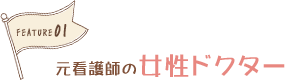 FEATURE 01

元看護師の女性ドクター